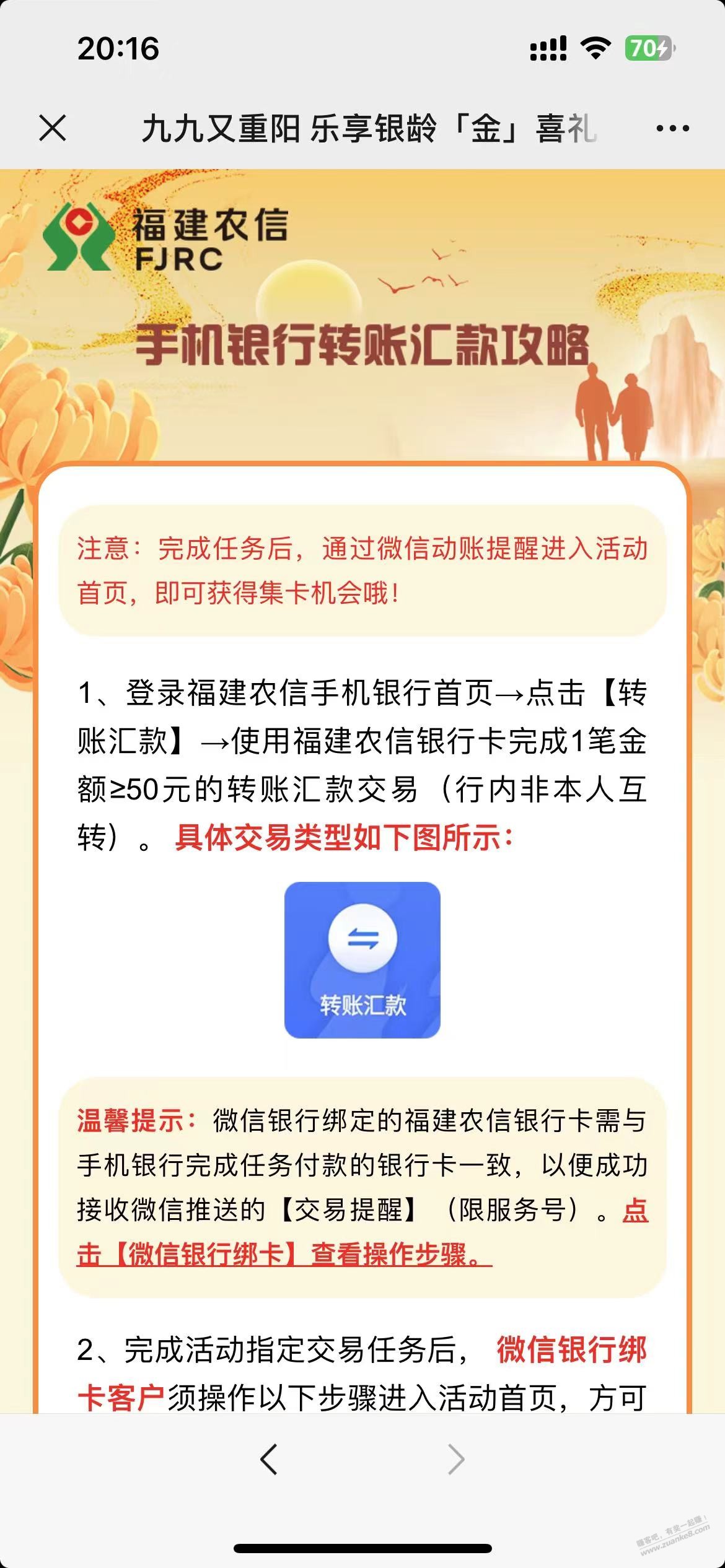 20:16

70

九九又重阳 乐享银龄「金」喜礼

福建农信
FJRC

手机银行转账汇款攻略

注意：完成任务后，通过微信动账提醒进入活动首页，即可获得集卡机会哦！

1、登录福建农信手机银行首页→点击【转账汇款】→使用福建农信银行卡完成1笔金额≥50元的转账汇款交易（行内非本人互转）。具体交易类型如下图所示：

转账汇款

温馨提示：微信银行绑定的福建农信银行卡需与手机银行完成任务付款的银行卡一致，以便成功接收微信推送的【交易提醒】（限服务号）。点击【微信银行绑卡】查看操作步骤。

2、完成活动指定交易任务后，微信银行绑卡客户须操作以下步骤进入活动首页，方可

赚客吧，有奖一起赚！
www.zuanke8.com